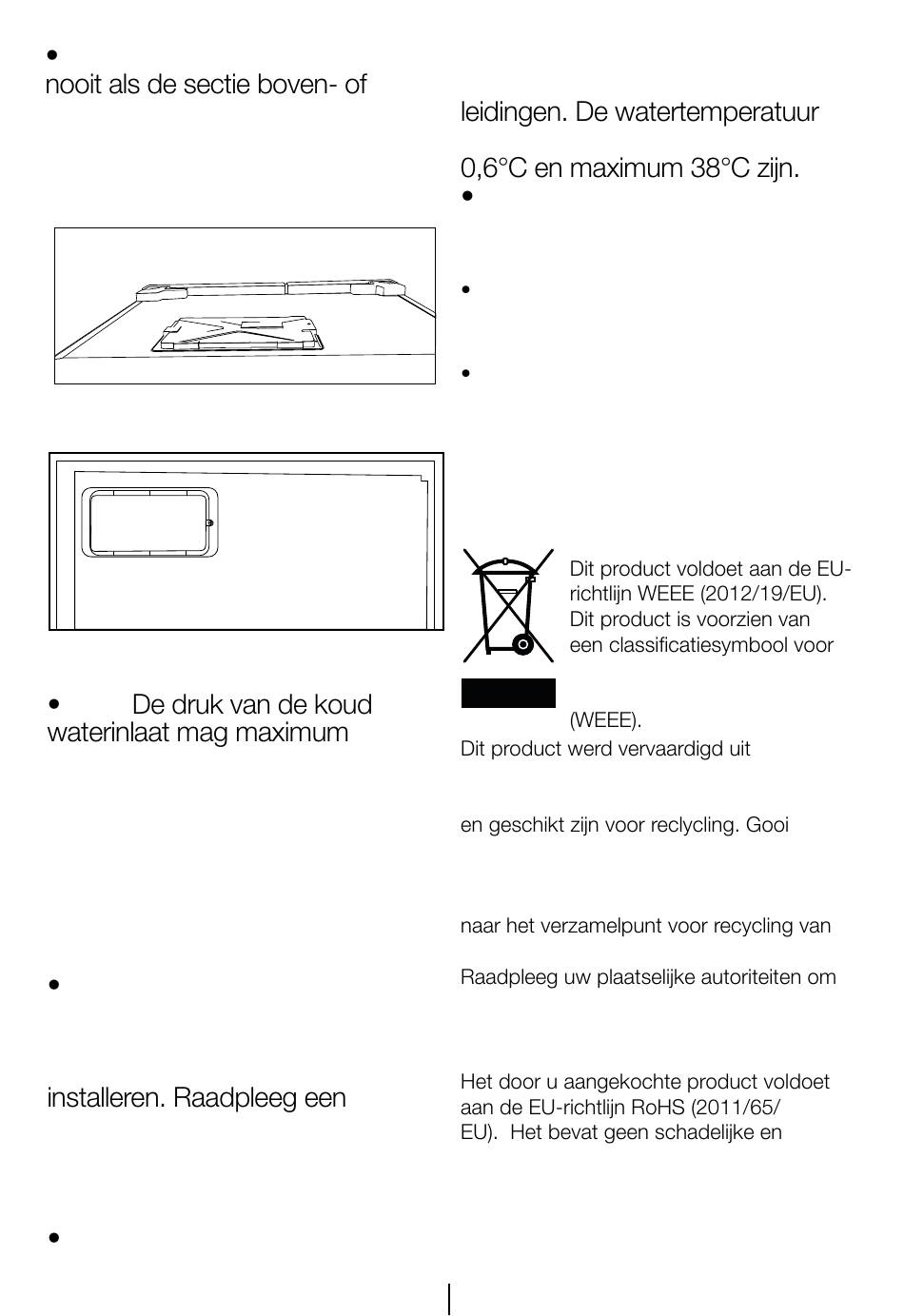 •
nooit als de sectie boven- of

•

De druk van de koud waterinlaat mag maximum

•

installeren. Raadpleeg een

•

leidingen. De watertemperatuur

0,6°C en maximum 38°C zijn.

•

•

•

Dit product voldoet aan de EU-richtlijn WEEE (2012/19/EU). Dit product is voorzien van een classificatiesymbool voor

(WEEE).

Dit product werd vervaardigd uit

en geschikt zijn voor reclycling. Gooi

naar het verzamelpunt voor recycling van

Raadpleeg uw plaatselijke autoriteiten om

Het door u aangekochte product voldoet aan de EU-richtlijn RoHS (2011/65/EU). Het bevat geen schadelijke en